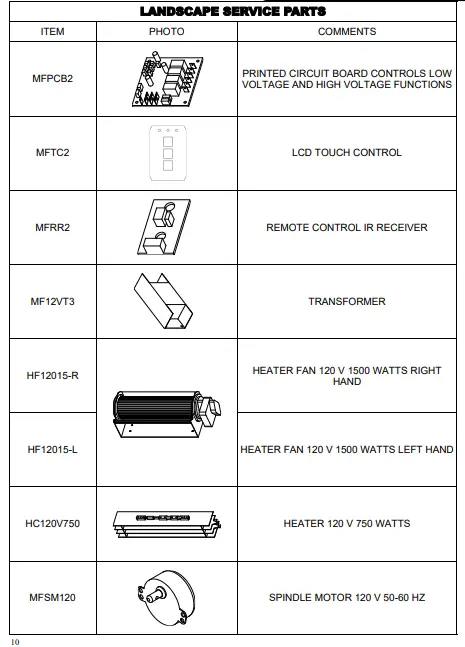 LANDSCAPE SERVICE PARTS

| ITEM | PHOTO | COMMENTS |
|---|---|---|
| MFPCB2 | | PRINTED CIRCUIT BOARD CONTROLS LOW VOLTAGE AND HIGH VOLTAGE FUNCTIONS |
| MFTC2 | | LCD TOUCH CONTROL |
| MFRR2 | | REMOTE CONTROL IR RECEIVER |
| MF12VT3 | | TRANSFORMER |
| HF12015-R | | HEATER FAN 120 V 1500 WATTS RIGHT HAND |
| HF12015-L | | HEATER FAN 120 V 1500 WATTS LEFT HAND |
| HC120V750 | | HEATER 120 V 750 WATTS |
| MFSM120 | | SPINDLE MOTOR 120 V 50-60 HZ |

10